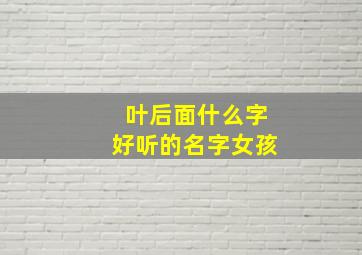 叶后面什么字
好听的名字女孩